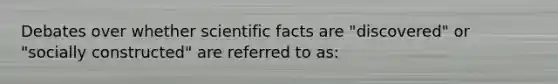 Debates over whether scientific facts are "discovered" or "socially constructed" are referred to as: